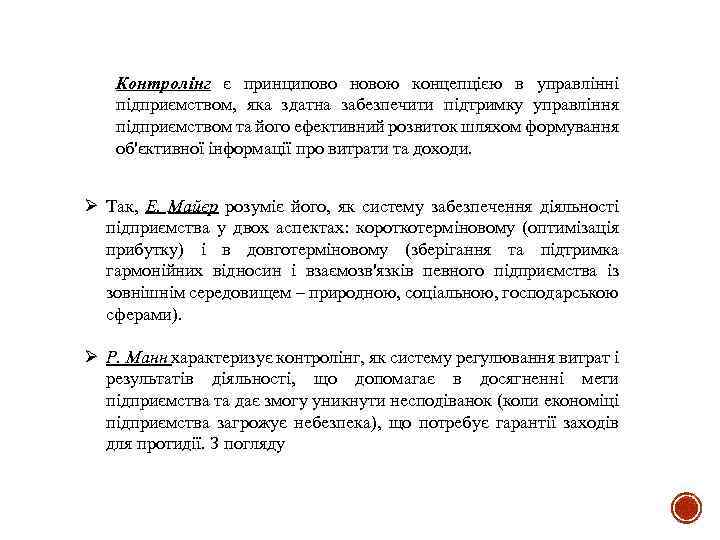 Контролінг є принципово новою концепцією в управлінні підприємством, яка здатна забезпечити підтримку управління підприємством та його ефективний розвиток шляхом формування об'єктивної інформації про витрати та доходи.

➢ Так, Е. Майєр розуміє його, як систему забезпечення діяльності підприємства у двох аспектах: короткотерміновому (оптимізація прибутку) і в довготерміновому (зберігання та підтримка гармонійних відносин і взаємозв'язків певного підприємства із зовнішнім середовищем – природною, соціальною, господарською сферами).

➢ Р. Манн характеризує контролінг, як систему регулювання витрат і результатів діяльності, що допомагає в досягненні мети підприємства та дає змогу уникнути несподіванок (коли економіці підприємства загрожує небезпека), що потребує гарантії заходів для протидії. З погляду